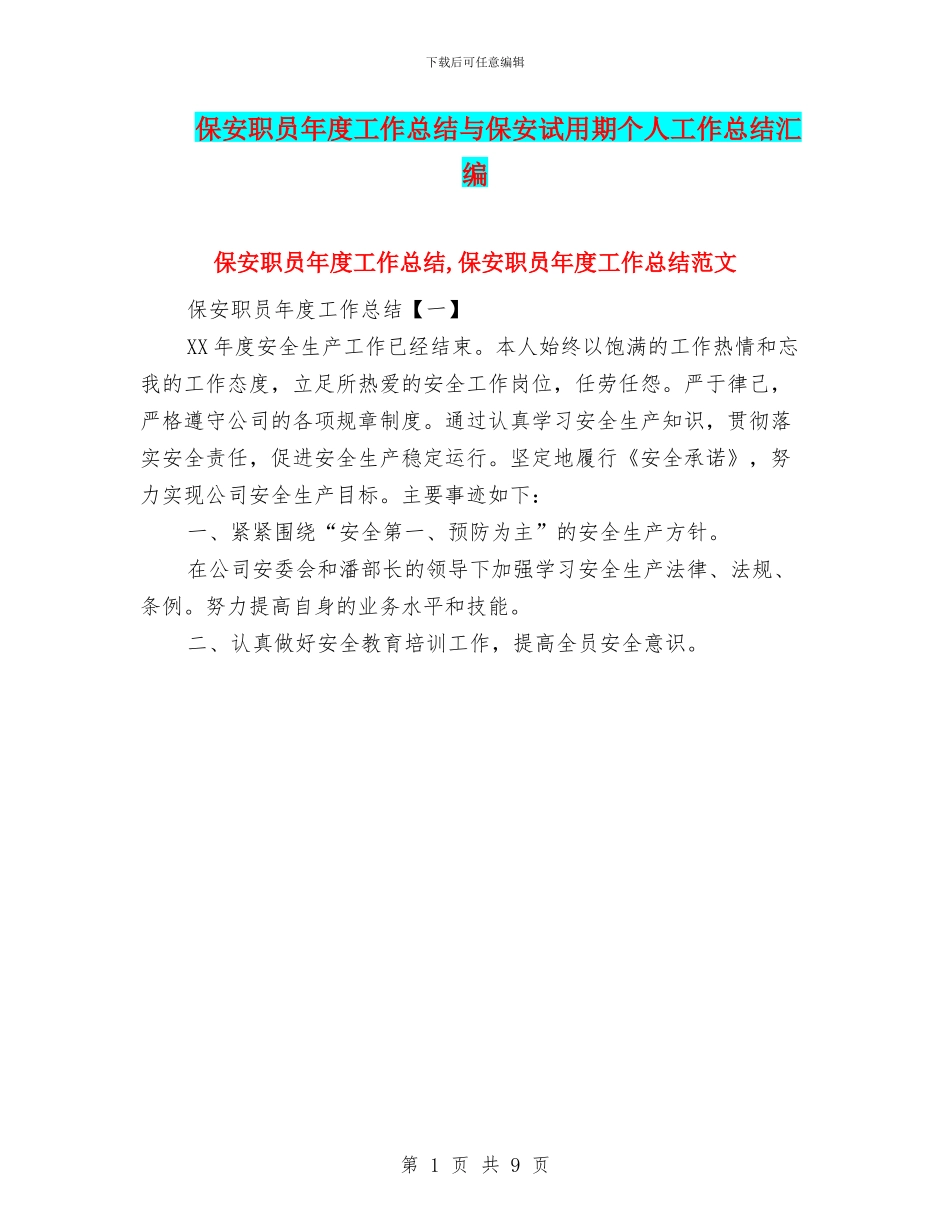 下载后可任意编辑

保安职员年度工作总结与保安试用期个人工作总结汇编

保安职员年度工作总结,保安职员年度工作总结范文

保安职员年度工作总结【一】

XX 年度安全生产工作已经结束。本人始终以饱满的工作热情和忘我的工作态度，立足所热爱的安全工作岗位，任劳任怨。严于律己，严格遵守公司的各项规章制度。通过认真学习安全生产知识，贯彻落实安全责任，促进安全生产稳定运行。坚定地履行《安全承诺》，努力实现公司安全生产目标。主要事迹如下：

一、紧紧围绕“安全第一、预防为主”的安全生产方针。

在公司安委会和潘部长的领导下加强学习安全生产法律、法规、条例。努力提高自身的业务水平和技能。

二、认真做好安全教育培训工作，提高全员安全意识。

第 1 页 共 9 页